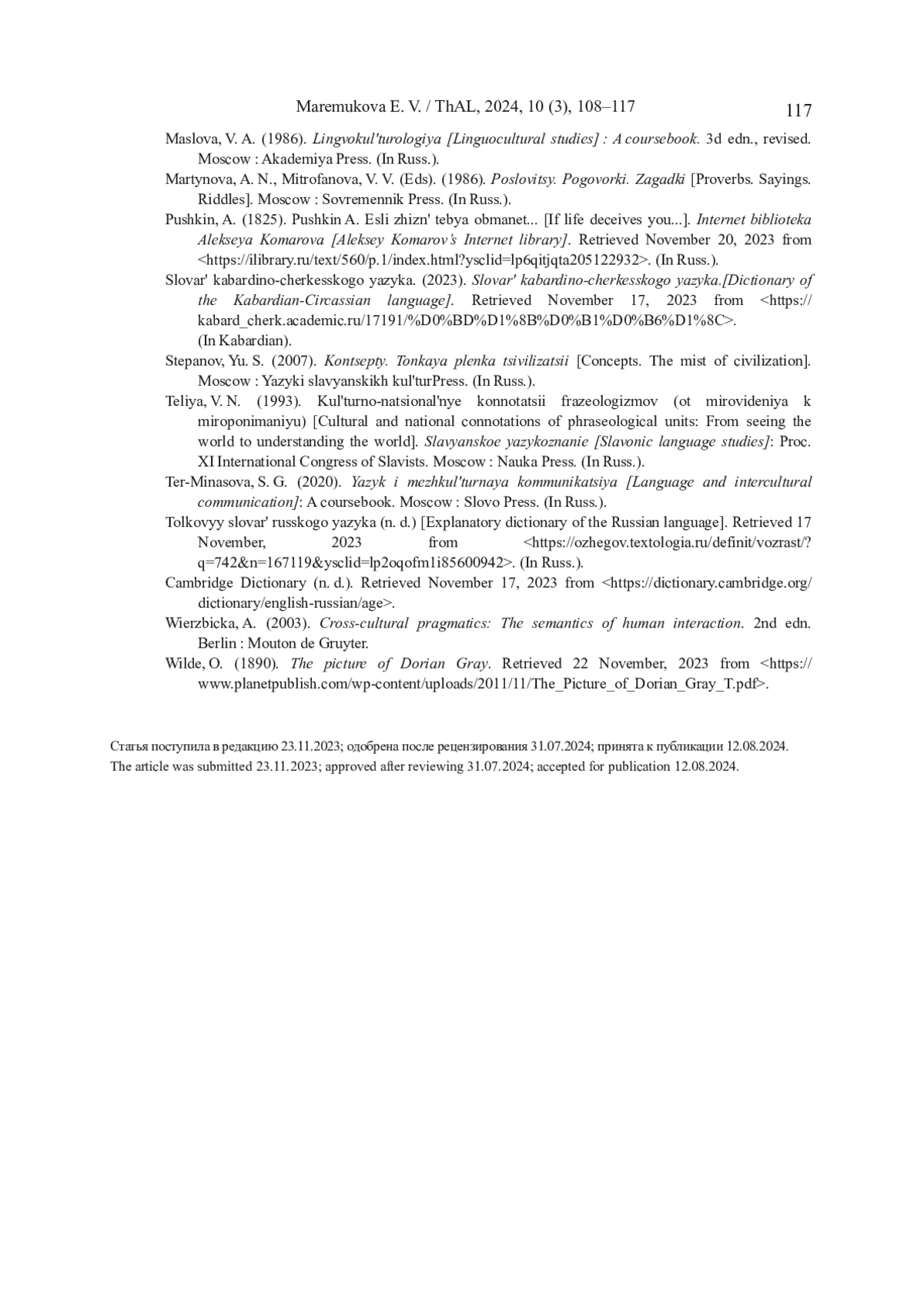 Maremukova E. V. / ThAL, 2024, 10 (3), 108–117

117

Maslova, V. A. (1986). Lingvokul'turologiya [Linguocultural studies] : A coursebook. 3d edn., revised. Moscow : Akademiya Press. (In Russ.).

Martynova, A. N., Mitrofanova, V. V. (Eds). (1986). Poslovitsy. Pogovorki. Zagadki [Proverbs. Sayings. Riddles]. Moscow : Sovremennik Press. (In Russ.).

Pushkin, A. (1825). Pushkin A. Esli zhizn' tebya obmanet... [If life deceives you...]. Internet biblioteka Alekseya Komarova [Aleksey Komarov's Internet library]. Retrieved November 20, 2023 from <https://ilibrary.ru/text/560/p.1/index.html?ysclid=lp6qitjqta205122932>. (In Russ.).

Slovar' kabardino-cherkesskogo yazyka. (2023). Slovar' kabardino-cherkesskogo yazyka.[Dictionary of the Kabardian-Circassian language]. Retrieved November 17, 2023 from <https://kabard_cherk.academic.ru/17191/%D0%BD%D1%8B%D0%B1%D0%B6%D1%8C>. (In Kabardian).

Stepanov, Yu. S. (2007). Kontsepty. Tonkaya plenka tsivilizatsii [Concepts. The mist of civilization]. Moscow : Yazyki slavyanskikh kul'turPress. (In Russ.).

Teliya, V. N. (1993). Kul'turno-natsional'nye konnotatsii frazeologizmov (ot mirovideniya k miroponimaniyu) [Cultural and national connotations of phraseological units: From seeing the world to understanding the world]. Slavyanskoe yazykoznanie [Slavonic language studies]: Proc. XI International Congress of Slavists. Moscow : Nauka Press. (In Russ.).

Ter-Minasova, S. G. (2020). Yazyk i mezhkul'turnaya kommunikatsiya [Language and intercultural communication]: A coursebook. Moscow : Slovo Press. (In Russ.).

Tolkovyy slovar' russkogo yazyka (n. d.) [Explanatory dictionary of the Russian language]. Retrieved 17 November, 2023 from <https://ozhegov.textologia.ru/definit/vozrast/?q=742&n=167119&ysclid=lp2oqofm1i85600942>. (In Russ.).

Cambridge Dictionary (n. d.). Retrieved November 17, 2023 from <https://dictionary.cambridge.org/dictionary/english-russian/age>.

Wierzbicka, A. (2003). Cross-cultural pragmatics: The semantics of human interaction. 2nd edn. Berlin : Mouton de Gruyter.

Wilde, O. (1890). The picture of Dorian Gray. Retrieved 22 November, 2023 from <https://www.planetpublish.com/wp-content/uploads/2011/11/The_Picture_of_Dorian_Gray_T.pdf>.

Статья поступила в редакцию 23.11.2023; одобрена после рецензирования 31.07.2024; принята к публикации 12.08.2024.
The article was submitted 23.11.2023; approved after reviewing 31.07.2024; accepted for publication 12.08.2024.